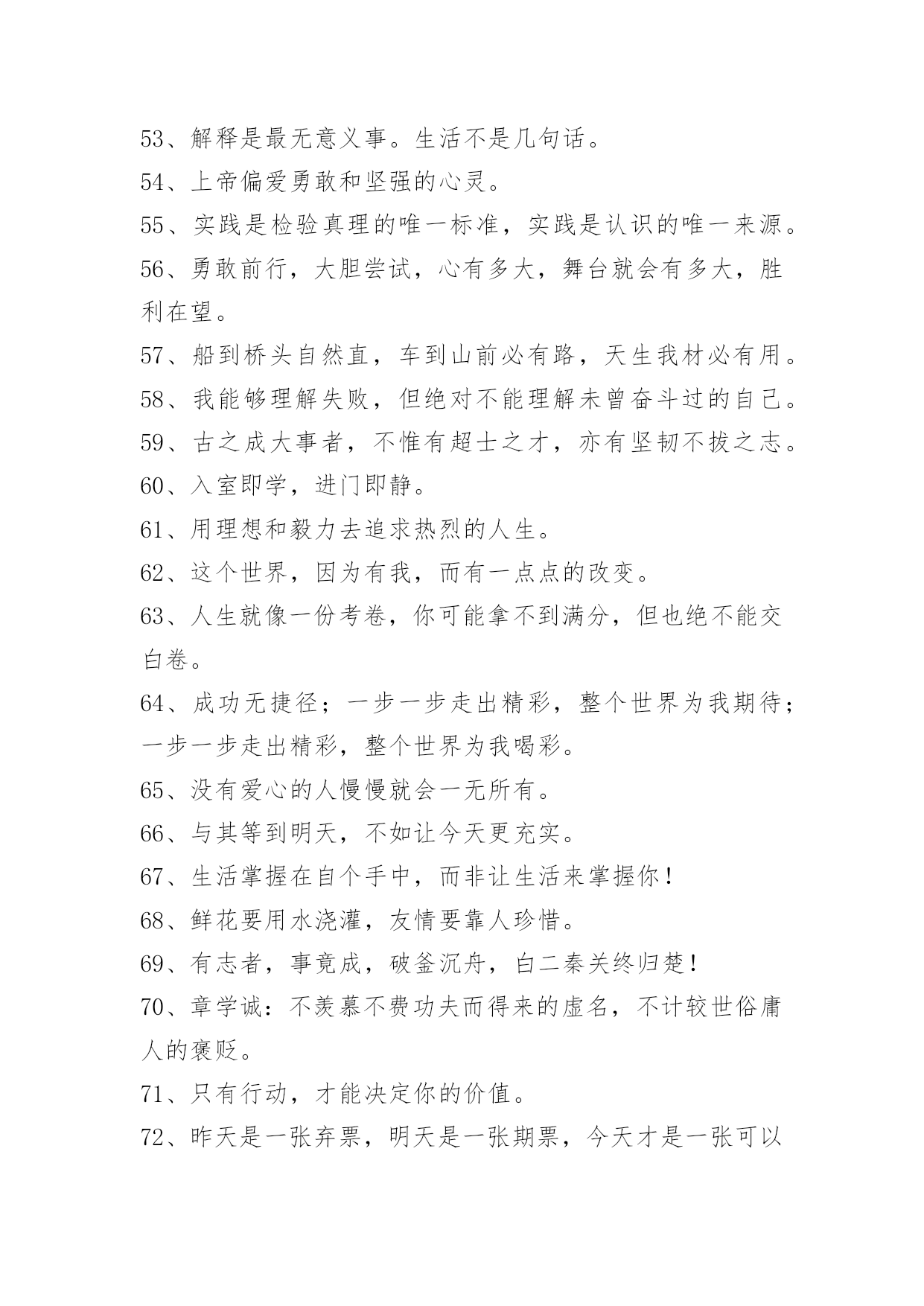 53、解释是最无意义事。生活不是几句话。

54、上帝偏爱勇敢和坚强的心灵。

55、实践是检验真理的唯一标准，实践是认识的唯一来源。

56、勇敢前行，大胆尝试，心有多大，舞台就会有多大，胜利在望。

57、船到桥头自然直，车到山前必有路，天生我材必有用。

58、我能够理解失败，但绝对不能理解未曾奋斗过的自己。

59、古之成大事者，不惟有超士之才，亦有坚韧不拔之志。

60、入室即学，进门即静。

61、用理想和毅力去追求热烈的人生。

62、这个世界，因为有我，而有一点点的改变。

63、人生就像一份考卷，你可能拿不到满分，但也绝不能交白卷。

64、成功无捷径；一步一步走出精彩，整个世界为我期待；一步一步走出精彩，整个世界为我喝彩。

65、没有爱心的人慢慢就会一无所有。

66、与其等到明天，不如让今天更充实。

67、生活掌握在自个手中，而非让生活来掌握你！

68、鲜花要用水浇灌，友情要靠人珍惜。

69、有志者，事竟成，破釜沉舟，白二秦关终归楚！

70、章学诚：不羡慕不费功夫而得来的虚名，不计较世俗庸人的褒贬。

71、只有行动，才能决定你的价值。

72、昨天是一张弃票，明天是一张期票，今天才是一张可以